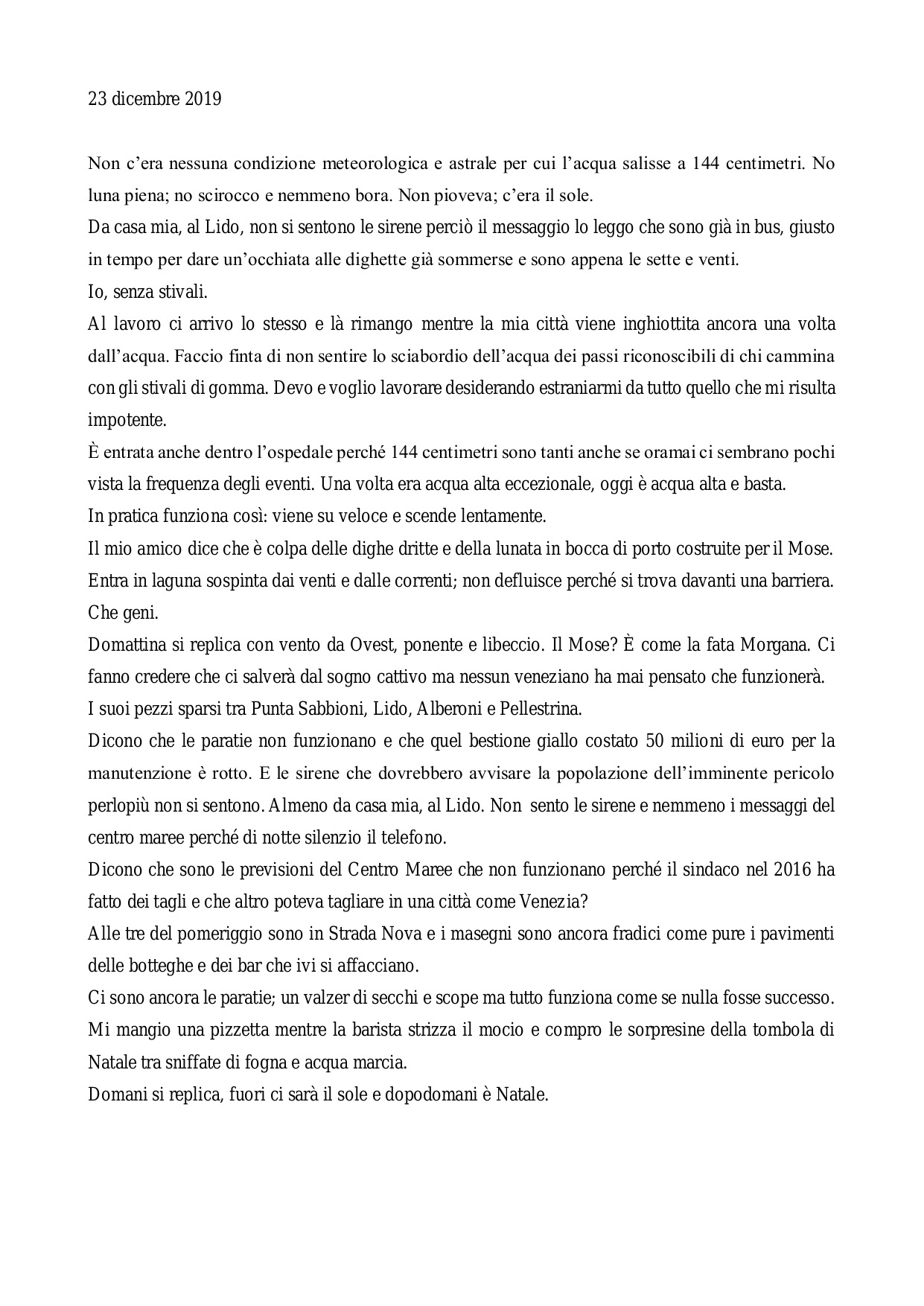 23 dicembre 2019

Non c'era nessuna condizione meteorologica e astrale per cui l'acqua salisse a 144 centimetri. No luna piena; no scirocco e nemmeno bora. Non pioveva; c'era il sole.
Da casa mia, al Lido, non si sentono le sirene perciò il messaggio lo leggo che sono già in bus, giusto in tempo per dare un'occhiata alle dighette già sommerse e sono appena le sette e venti.
Io, senza stivali.
Al lavoro ci arrivo lo stesso e là rimango mentre la mia città viene inghiottita ancora una volta dall'acqua. Faccio finta di non sentire lo sciabordio dell'acqua dei passi riconoscibili di chi cammina con gli stivali di gomma. Devo e voglio lavorare desiderando estraniarmi da tutto quello che mi risulta impotente.
È entrata anche dentro l'ospedale perché 144 centimetri sono tanti anche se oramai ci sembrano pochi vista la frequenza degli eventi. Una volta era acqua alta eccezionale, oggi è acqua alta e basta.
In pratica funziona così: viene su veloce e scende lentamente.
Il mio amico dice che è colpa delle dighe dritte e della lunata in bocca di porto costruite per il Mose. Entra in laguna sospinta dai venti e dalle correnti; non defluisce perché si trova davanti una barriera. Che geni.
Domattina si replica con vento da Ovest, ponente e libeccio. Il Mose? È come la fata Morgana. Ci fanno credere che ci salverà dal sogno cattivo ma nessun veneziano ha mai pensato che funzionerà.
I suoi pezzi sparsi tra Punta Sabbioni, Lido, Alberoni e Pellestrina.
Dicono che le paratie non funzionano e che quel bestione giallo costato 50 milioni di euro per la manutenzione è rotto. E le sirene che dovrebbero avvisare la popolazione dell'imminente pericolo perlopiù non si sentono. Almeno da casa mia, al Lido. Non sento le sirene e nemmeno i messaggi del centro maree perché di notte silenzio il telefono.
Dicono che sono le previsioni del Centro Maree che non funzionano perché il sindaco nel 2016 ha fatto dei tagli e che altro poteva tagliare in una città come Venezia?
Alle tre del pomeriggio sono in Strada Nova e i masegni sono ancora fradici come pure i pavimenti delle botteghe e dei bar che ivi si affacciano.
Ci sono ancora le paratie; un valzer di secchi e scope ma tutto funziona come se nulla fosse successo.
Mi mangio una pizzetta mentre la barista strizza il mocio e compro le sorpresine della tombola di Natale tra sniffate di fogna e acqua marcia.
Domani si replica, fuori ci sarà il sole e dopodomani è Natale.